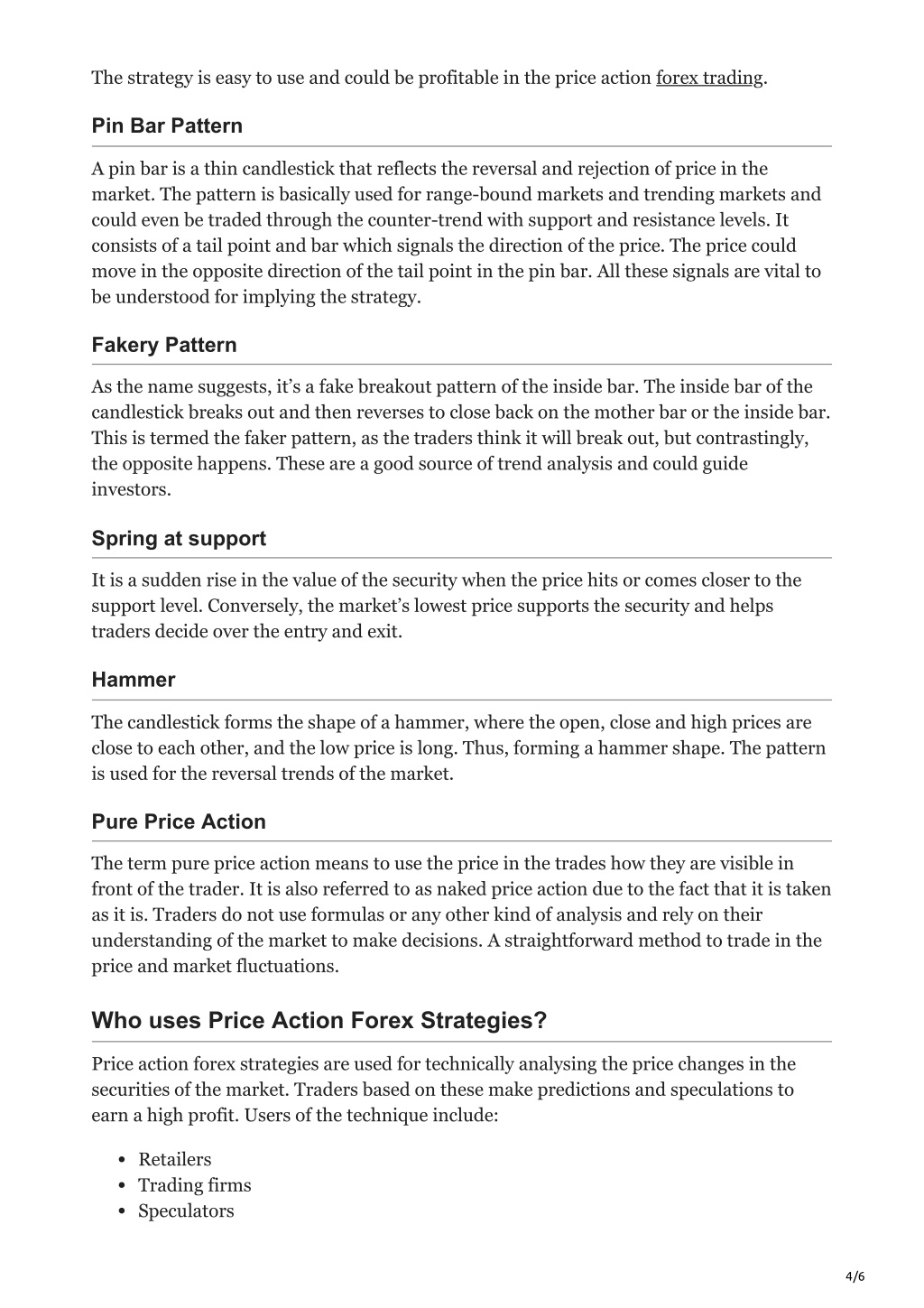 The strategy is easy to use and could be profitable in the price action forex trading.

Pin Bar Pattern

A pin bar is a thin candlestick that reflects the reversal and rejection of price in the market. The pattern is basically used for range-bound markets and trending markets and could even be traded through the counter-trend with support and resistance levels. It consists of a tail point and bar which signals the direction of the price. The price could move in the opposite direction of the tail point in the pin bar. All these signals are vital to be understood for implying the strategy.

Fakery Pattern

As the name suggests, it's a fake breakout pattern of the inside bar. The inside bar of the candlestick breaks out and then reverses to close back on the mother bar or the inside bar. This is termed the faker pattern, as the traders think it will break out, but contrastingly, the opposite happens. These are a good source of trend analysis and could guide investors.

Spring at support

It is a sudden rise in the value of the security when the price hits or comes closer to the support level. Conversely, the market's lowest price supports the security and helps traders decide over the entry and exit.

Hammer

The candlestick forms the shape of a hammer, where the open, close and high prices are close to each other, and the low price is long. Thus, forming a hammer shape. The pattern is used for the reversal trends of the market.

Pure Price Action

The term pure price action means to use the price in the trades how they are visible in front of the trader. It is also referred to as naked price action due to the fact that it is taken as it is. Traders do not use formulas or any other kind of analysis and rely on their understanding of the market to make decisions. A straightforward method to trade in the price and market fluctuations.

Who uses Price Action Forex Strategies?

Price action forex strategies are used for technically analysing the price changes in the securities of the market. Traders based on these make predictions and speculations to earn a high profit. Users of the technique include:

- Retailers
- Trading firms
- Speculators

4/6